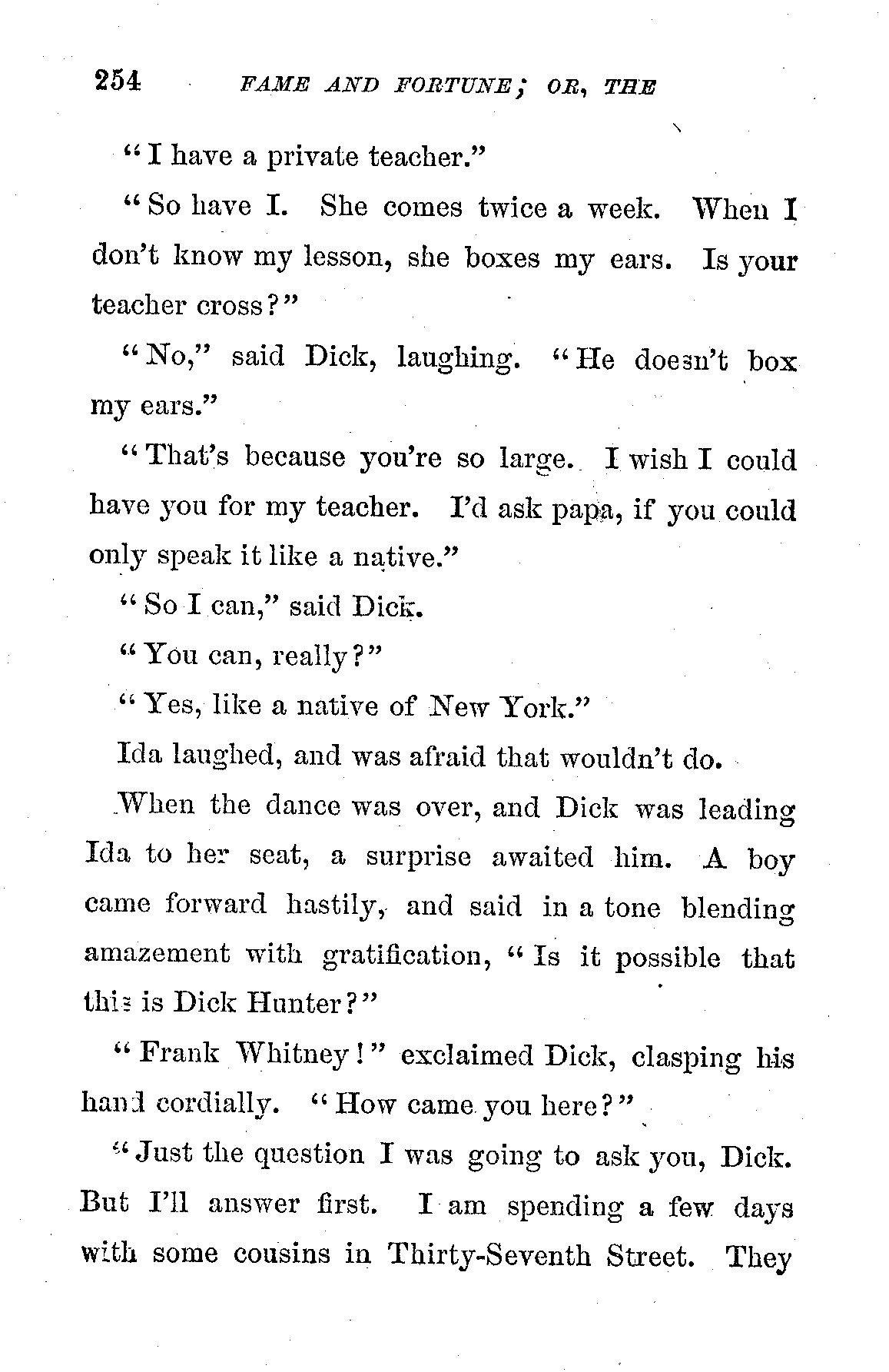 254 FAME AND FORTUNE; OR, THE

"I have a private teacher."

"So have I. She comes twice a week. When I don't know my lesson, she boxes my ears. Is your teacher cross?"

"No," said Dick, laughing. "He doesn't box my ears."

"That's because you're so large. I wish I could have you for my teacher. I'd ask papa, if you could only speak it like a native."

"So I can," said Dick.

"You can, really?"

"Yes, like a native of New York."

Ida laughed, and was afraid that wouldn't do.

When the dance was over, and Dick was leading Ida to her seat, a surprise awaited him. A boy came forward hastily, and said in a tone blending amazement with gratification, "Is it possible that this is Dick Hunter?"

"Frank Whitney!" exclaimed Dick, clasping his hand cordially. "How came you here?"

"Just the question I was going to ask you, Dick. But I'll answer first. I am spending a few days with some cousins in Thirty-Seventh Street. They